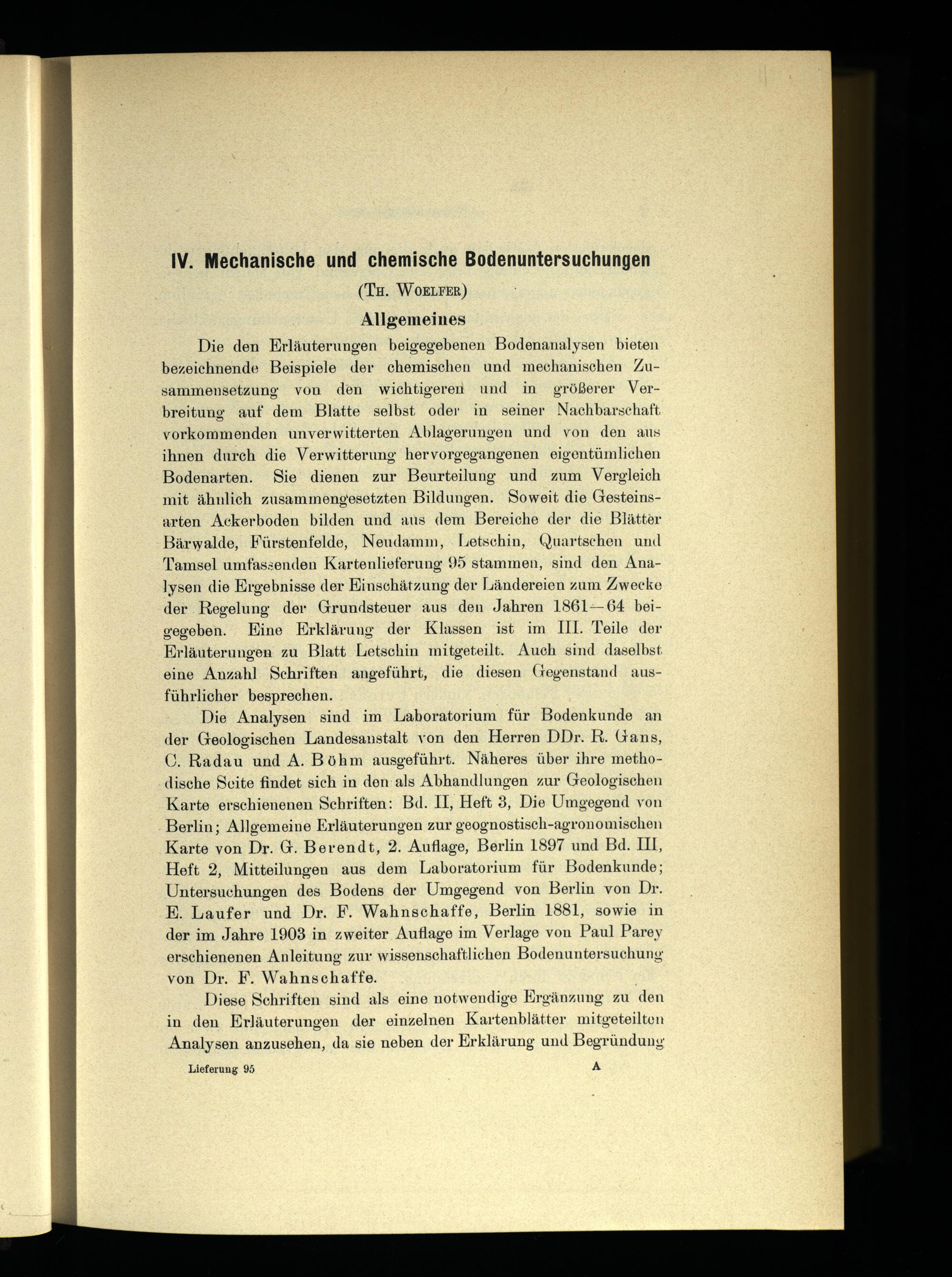 IV. Mechanische und chemische Bodenuntersuchungen

(Th. Woelfer)

Allgemeines

Die den Erläuterungen beigegebenen Bodenanalysen bieten bezeichnende Beispiele der chemischen und mechanischen Zusammensetzung von den wichtigeren und in größerer Verbreitung auf dem Blatte selbst oder in seiner Nachbarschaft vorkommenden unverwitterten Ablagerungen und von den aus ihnen durch die Verwitterung hervorgegangenen eigentümlichen Bodenarten. Sie dienen zur Beurteilung und zum Vergleich mit ähnlich zusammengesetzten Bildungen. Soweit die Gesteinsarten Ackerboden bilden und aus dem Bereiche der die Blätter Bärwalde, Fürstenfelde, Neudamm, Letschin, Quartschen und Tamsel umfassenden Kartenlieferung 95 stammen, sind den Analysen die Ergebnisse der Einschätzung der Ländereien zum Zwecke der Regelung der Grundsteuer aus den Jahren 1861—64 beigegeben. Eine Erklärung der Klassen ist im III. Teile der Erläuterungen zu Blatt Letschin mitgeteilt. Auch sind daselbst eine Anzahl Schriften angeführt, die diesen Gegenstand ausführlicher besprechen.

Die Analysen sind im Laboratorium für Bodenkunde an der Geologischen Landesanstalt von den Herren DDr. R. Gans, C. Radau und A. Böhm ausgeführt. Näheres über ihre methodische Seite findet sich in den als Abhandlungen zur Geologischen Karte erschienenen Schriften: Bd. II, Heft 3, Die Umgegend von Berlin; Allgemeine Erläuterungen zur geognostisch-agronomischen Karte von Dr. G. Berendt, 2. Auflage, Berlin 1897 und Bd. III, Heft 2, Mitteilungen aus dem Laboratorium für Bodenkunde; Untersuchungen des Bodens der Umgegend von Berlin von Dr. E. Laufer und Dr. F. Wahnschaffe, Berlin 1881, sowie in der im Jahre 1903 in zweiter Auflage im Verlage von Paul Parey erschienenen Anleitung zur wissenschaftlichen Bodenuntersuchung von Dr. F. Wahnschaffe.

Diese Schriften sind als eine notwendige Ergänzung zu den in den Erläuterungen der einzelnen Kartenblätter mitgeteilten Analysen anzusehen, da sie neben der Erklärung und Begründung

Lieferung 95 A